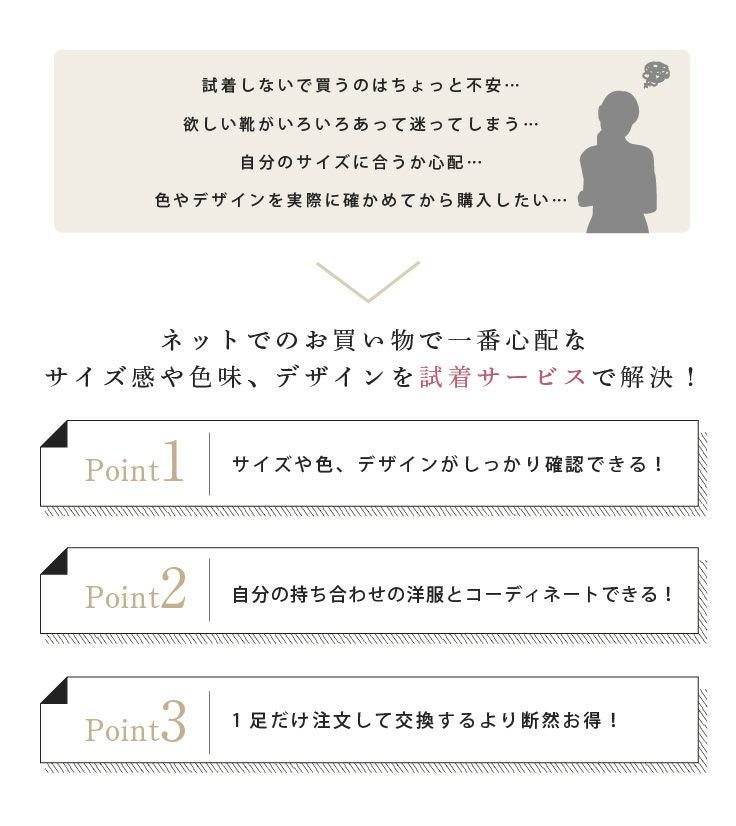 試着しないで買うのはちょっと不安…
欲しい靴がいろいろあって迷ってしまう…
自分のサイズに合うか心配…
色やデザインを実際に確かめてから購入したい…

ネットでのお買い物で一番心配な
サイズ感や色味、デザインを試着サービスで解決！

Point1 サイズや色、デザインがしっかり確認できる！

Point2 自分の持ち合わせの洋服とコーディネートできる！

Point3 1足だけ注文して交換するより断然お得！